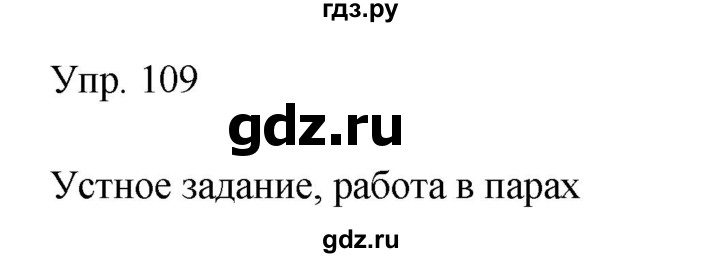 гдз.ру

Упр. 109

gdz.ru

Устное задание, работа в парах

gdz.ru